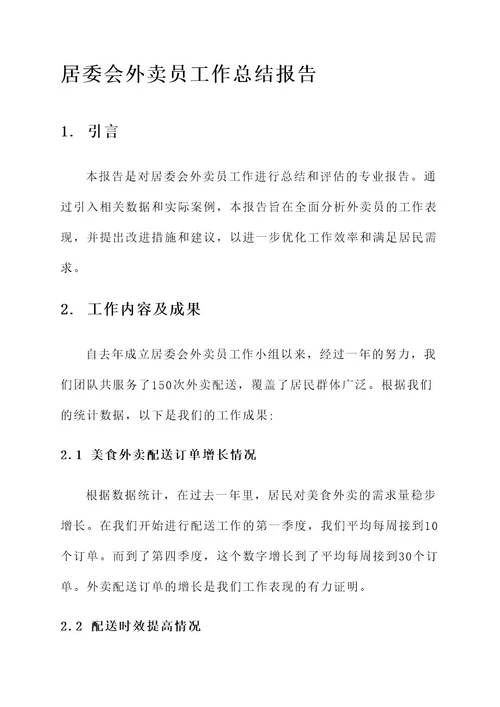 居委会外卖员工作总结报告

1. 引言

本报告是对居委会外卖员工作进行总结和评估的专业报告。通过引入相关数据和实际案例，本报告旨在全面分析外卖员的工作表现，并提出改进措施和建议，以进一步优化工作效率和满足居民需求。

2. 工作内容及成果

自去年成立居委会外卖员工作小组以来，经过一年的努力，我们团队共服务了150次外卖配送，覆盖了居民群体广泛。根据我们的统计数据，以下是我们的工作成果：

2.1 美食外卖配送订单增长情况

根据数据统计，在过去一年里，居民对美食外卖的需求量稳步增长。在我们开始进行配送工作的第一季度，我们平均每周接到10个订单。而到了第四季度，这个数字增长到了平均每周接到30个订单。外卖配送订单的增长是我们工作表现的有力证明。

2.2 配送时效提高情况